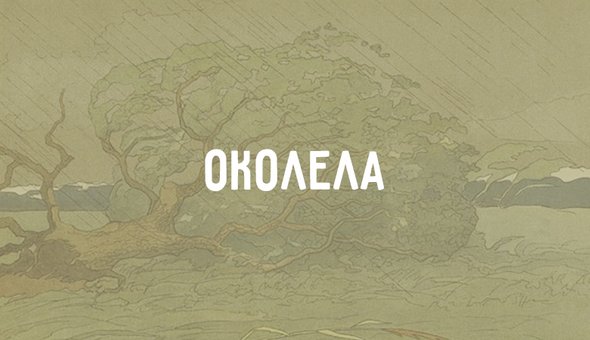 ОКОЛЕЛА